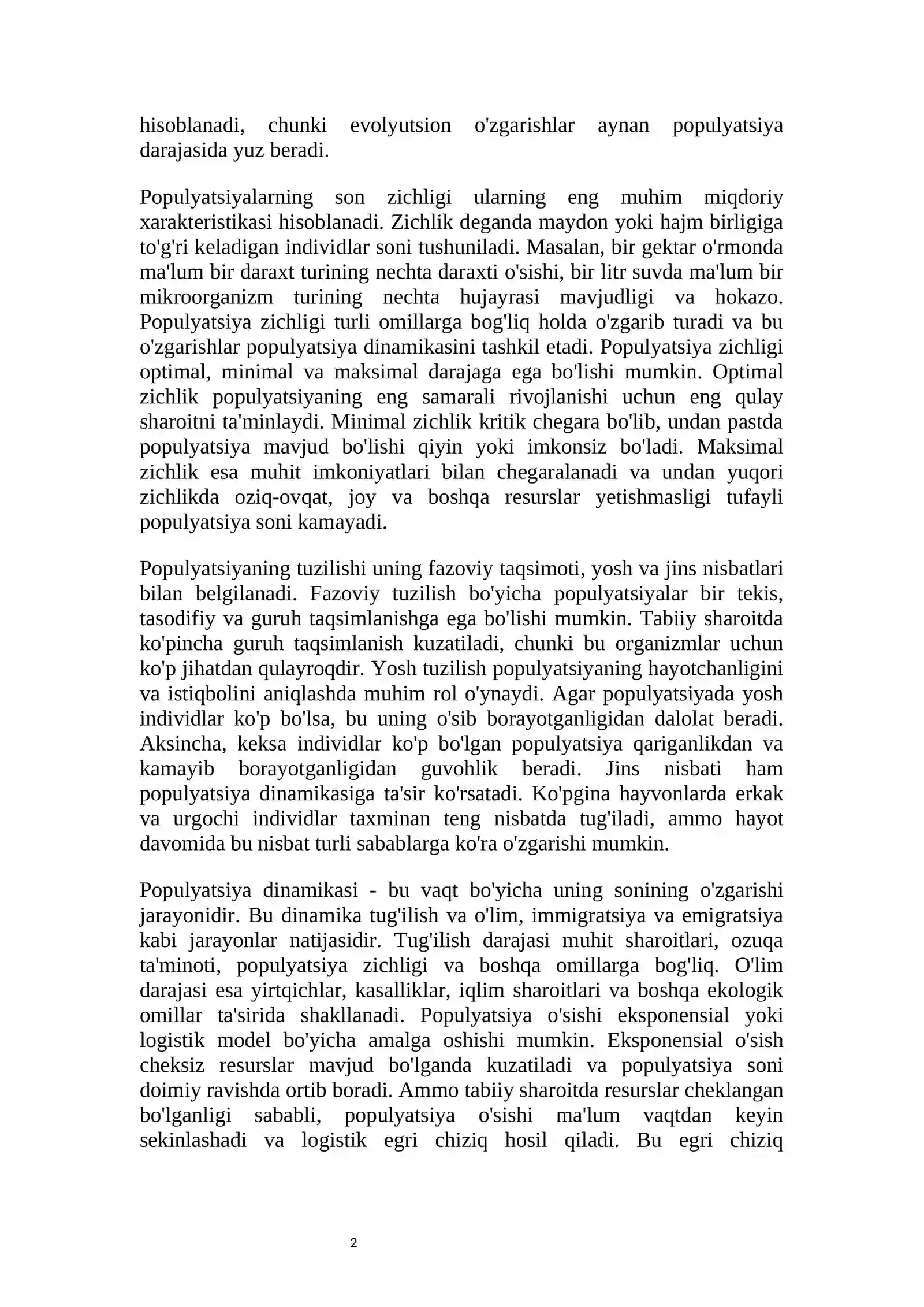 hisoblanadi, chunki evolyutsion o'zgarishlar aynan populyatsiya darajasida yuz beradi.

Populyatsiyalarning son zichligi ularning eng muhim miqdoriy xarakteristikasi hisoblanadi. Zichlik deganda maydon yoki hajm birligiga to'g'ri keladigan individlar soni tushuniladi. Masalan, bir gektar o'rmonda ma'lum bir daraxt turining nechta daraxti o'sishi, bir litr suvda ma'lum bir mikroorganizm turining nechta hujayrasi mavjudligi va hokazo. Populyatsiya zichligi turli omillarga bog'liq holda o'zgarib turadi va bu o'zgarishlar populyatsiya dinamikasini tashkil etadi. Populyatsiya zichligi optimal, minimal va maksimal darajaga ega bo'lishi mumkin. Optimal zichlik populyatsiyaning eng samarali rivojlanishi uchun eng qulay sharoitni ta'minlaydi. Minimal zichlik kritik chegara bo'lib, undan pastda populyatsiya mavjud bo'lishi qiyin yoki imkonsiz bo'ladi. Maksimal zichlik esa muhit imkoniyatlari bilan chegaralanadi va undan yuqori zichlikda oziq-ovqat, joy va boshqa resurslar yetishmasligi tufayli populyatsiya soni kamayadi.

Populyatsiyaning tuzilishi uning fazoviy taqsimoti, yosh va jins nisbatlari bilan belgilanadi. Fazoviy tuzilish bo'yicha populyatsiyalar bir tekis, tasodifiy va guruh taqsimlanishga ega bo'lishi mumkin. Tabiiy sharoitda ko'pincha guruh taqsimlanish kuzatiladi, chunki bu organizmlar uchun ko'p jihatdan qulayroqdir. Yosh tuzilish populyatsiyaning hayotchanligini va istiqbolini aniqlashda muhim rol o'ynaydi. Agar populyatsiyada yosh individlar ko'p bo'lsa, bu uning o'sib borayotganligidan dalolat beradi. Aksincha, keksa individlar ko'p bo'lgan populyatsiya qariganlikdan va kamayib borayotganligidan guvohlik beradi. Jins nisbati ham populyatsiya dinamikasiga ta'sir ko'rsatadi. Ko'pgina hayvonlarda erkak va urgochi individlar taxminan teng nisbatda tug'iladi, ammo hayot davomida bu nisbat turli sabablarga ko'ra o'zgarishi mumkin.

Populyatsiya dinamikasi - bu vaqt bo'yicha uning sonining o'zgarishi jarayonidir. Bu dinamika tug'ilish va o'lim, immigratsiya va emigratsiya kabi jarayonlar natijasidir. Tug'ilish darajasi muhit sharoitlari, ozuqa ta'minoti, populyatsiya zichligi va boshqa omillarga bog'liq. O'lim darajasi esa yirtqichlar, kasalliklar, iqlim sharoitlari va boshqa ekologik omillar ta'sirida shakllanadi. Populyatsiya o'sishi eksponensial yoki logistik model bo'yicha amalga oshishi mumkin. Eksponensial o'sish cheksiz resurslar mavjud bo'lganda kuzatiladi va populyatsiya soni doimiy ravishda ortib boradi. Ammo tabiiy sharoitda resurslar cheklangan bo'lganligi sababli, populyatsiya o'sishi ma'lum vaqtdan keyin sekinlashadi va logistik egri chiziq hosil qiladi. Bu egri chiziq

2